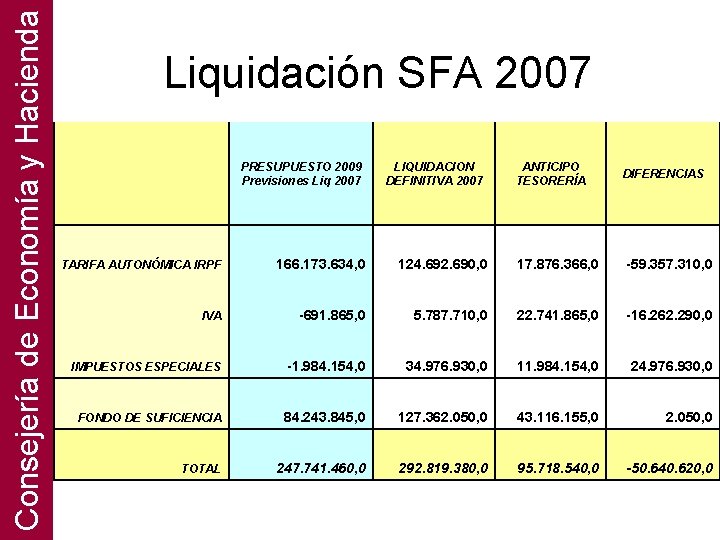 Consejería de Economía y Hacienda

Liquidación SFA 2007

| | PRESUPUESTO 2009 Previsiones Liq 2007 | LIQUIDACION DEFINITIVA 2007 | ANTICIPO TESORERÍA | DIFERENCIAS |
|---|---|---|---|---|
| TARIFA AUTONÓMICA IRPF | 166.173.634,0 | 124.692.690,0 | 17.876.366,0 | -59.357.310,0 |
| IVA | -691.865,0 | 5.787.710,0 | 22.741.865,0 | -16.262.290,0 |
| IMPUESTOS ESPECIALES | -1.984.154,0 | 34.976.930,0 | 11.984.154,0 | 24.976.930,0 |
| FONDO DE SUFICIENCIA | 84.243.845,0 | 127.362.050,0 | 43.116.155,0 | 2.050,0 |
| TOTAL | 247.741.460,0 | 292.819.380,0 | 95.718.540,0 | -50.640.620,0 |